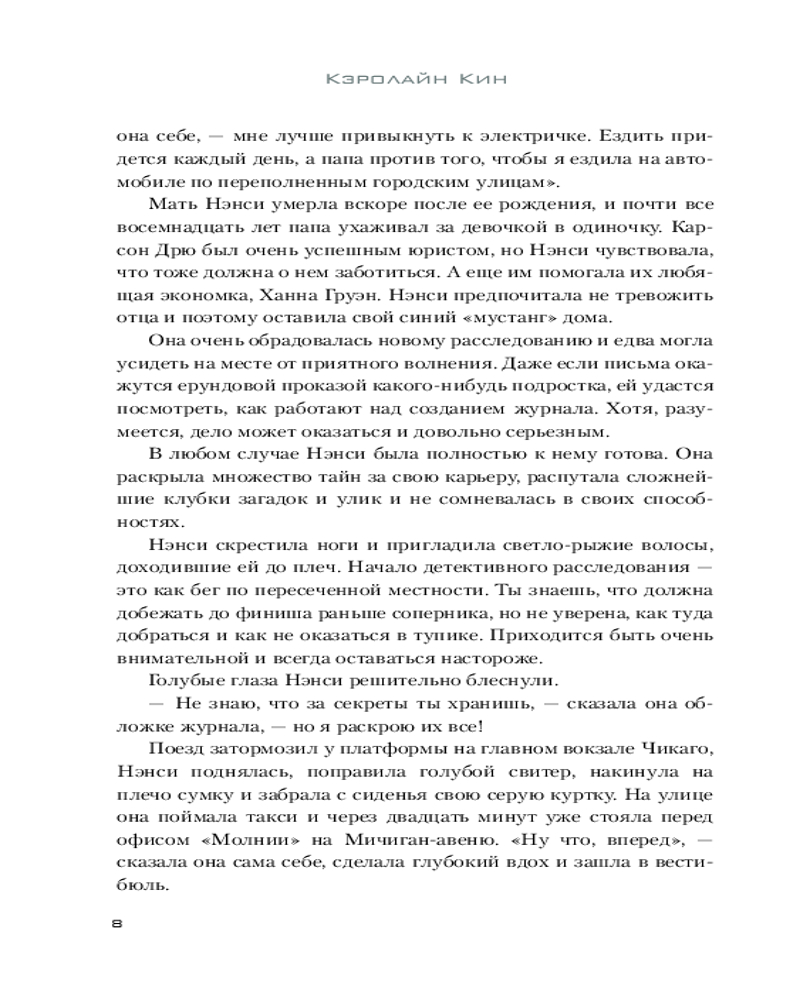 Кэролайн Кин

она себе, — мне лучше привыкнуть к электричке. Ездить придется каждый день, а папа против того, чтобы я ездила на автомобиле по переполненным городским улицам».

Мать Нэнси умерла вскоре после ее рождения, и почти все восемнадцать лет папа ухаживал за девочкой в одиночку. Карсон Дрю был очень успешным юристом, но Нэнси чувствовала, что тоже должна о нем заботиться. А еще им помогала их любящая экономка, Ханна Груэн. Нэнси предпочитала не тревожить отца и поэтому оставила свой синий «мустанг» дома.

Она очень обрадовалась новому расследованию и едва могла усидеть на месте от приятного волнения. Даже если письма окажутся ерундовой проказой какого-нибудь подростка, ей удастся посмотреть, как работают над созданием журнала. Хотя, разумеется, дело может оказаться и довольно серьезным.

В любом случае Нэнси была полностью к нему готова. Она раскрыла множество тайн за свою карьеру, распутала сложнейшие клубки загадок и улик и не сомневалась в своих способностях.

Нэнси скрестила ноги и пригладила светло-рыжие волосы, доходившие ей до плеч. Начало детективного расследования — это как бег по пересеченной местности. Ты знаешь, что должна добежать до финиша раньше соперника, но не уверена, как туда добраться и как не оказаться в тупике. Приходится быть очень внимательной и всегда оставаться настороже.

Голубые глаза Нэнси решительно блеснули.

— Не знаю, что за секреты ты хранишь, — сказала она обложке журнала, — но я раскрою их все!

Поезд затормозил у платформы на главном вокзале Чикаго, Нэнси поднялась, поправила голубой свитер, накинула на плечо сумку и забрала с сиденья свою серую куртку. На улице она поймала такси и через двадцать минут уже стояла перед офисом «Молнии» на Мичиган-авеню. «Ну что, вперед», — сказала она сама себе, сделала глубокий вдох и зашла в вестибюль.

8